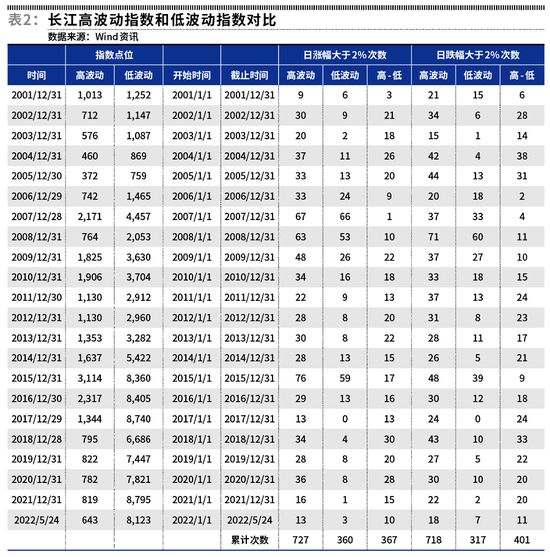 表2：长江高波动指数和低波动指数对比

数据来源：Wind资讯

| | 指数点位 | | | | 日涨幅大于2%次数 | | | 日跌幅大于2%次数 | | |
|---|---|---|---|---|---|---|---|---|---|---|
| 时间 | 高波动 | 低波动 | 开始时间 | 截止时间 | 高波动 | 低波动 | 高-低 | 高波动 | 低波动 | 高-低 |
| 2001/12/31 | 1,013 | 1,252 | 2001/1/1 | 2001/12/31 | 9 | 6 | 3 | 21 | 15 | 6 |
| 2002/12/31 | 712 | 1,147 | 2002/1/1 | 2002/12/31 | 30 | 9 | 21 | 34 | 6 | 28 |
| 2003/12/31 | 576 | 1,087 | 2003/1/1 | 2003/12/31 | 20 | 2 | 18 | 15 | 1 | 14 |
| 2004/12/31 | 460 | 869 | 2004/1/1 | 2004/12/31 | 37 | 11 | 26 | 42 | 4 | 38 |
| 2005/12/30 | 372 | 759 | 2005/1/1 | 2005/12/31 | 33 | 13 | 20 | 44 | 13 | 31 |
| 2006/12/29 | 742 | 1,465 | 2006/1/1 | 2006/12/31 | 33 | 24 | 9 | 20 | 18 | 2 |
| 2007/12/28 | 2,171 | 4,457 | 2007/1/1 | 2007/12/31 | 67 | 66 | 1 | 37 | 33 | 4 |
| 2008/12/31 | 764 | 2,053 | 2008/1/1 | 2008/12/31 | 63 | 53 | 10 | 71 | 60 | 11 |
| 2009/12/31 | 1,825 | 3,630 | 2009/1/1 | 2009/12/31 | 48 | 26 | 22 | 37 | 27 | 10 |
| 2010/12/31 | 1,906 | 3,704 | 2010/1/1 | 2010/12/31 | 34 | 16 | 18 | 33 | 18 | 15 |
| 2011/12/30 | 1,130 | 2,912 | 2011/1/1 | 2011/12/31 | 22 | 9 | 13 | 37 | 13 | 24 |
| 2012/12/31 | 1,130 | 2,960 | 2012/1/1 | 2012/12/31 | 28 | 8 | 20 | 31 | 8 | 23 |
| 2013/12/31 | 1,353 | 3,282 | 2013/1/1 | 2013/12/31 | 30 | 8 | 22 | 28 | 11 | 17 |
| 2014/12/31 | 1,637 | 5,422 | 2014/1/1 | 2014/12/31 | 28 | 13 | 15 | 26 | 5 | 21 |
| 2015/12/31 | 3,114 | 8,360 | 2015/1/1 | 2015/12/31 | 76 | 59 | 17 | 48 | 39 | 9 |
| 2016/12/30 | 2,317 | 8,405 | 2016/1/1 | 2016/12/31 | 29 | 13 | 16 | 30 | 12 | 18 |
| 2017/12/29 | 1,344 | 8,740 | 2017/1/1 | 2017/12/31 | 13 | 0 | 13 | 24 | 0 | 24 |
| 2018/12/28 | 795 | 6,686 | 2018/1/1 | 2018/12/31 | 34 | 4 | 30 | 43 | 10 | 33 |
| 2019/12/31 | 822 | 7,447 | 2019/1/1 | 2019/12/31 | 28 | 8 | 20 | 27 | 5 | 22 |
| 2020/12/31 | 782 | 7,821 | 2020/1/1 | 2020/12/31 | 36 | 8 | 28 | 30 | 10 | 20 |
| 2021/12/31 | 819 | 8,795 | 2021/1/1 | 2021/12/31 | 16 | 1 | 15 | 22 | 2 | 20 |
| 2022/5/24 | 643 | 8,123 | 2022/1/1 | 2022/5/24 | 13 | 3 | 10 | 18 | 7 | 11 |
| | | | | 累计次数 | 727 | 360 | 367 | 718 | 317 | 401 |